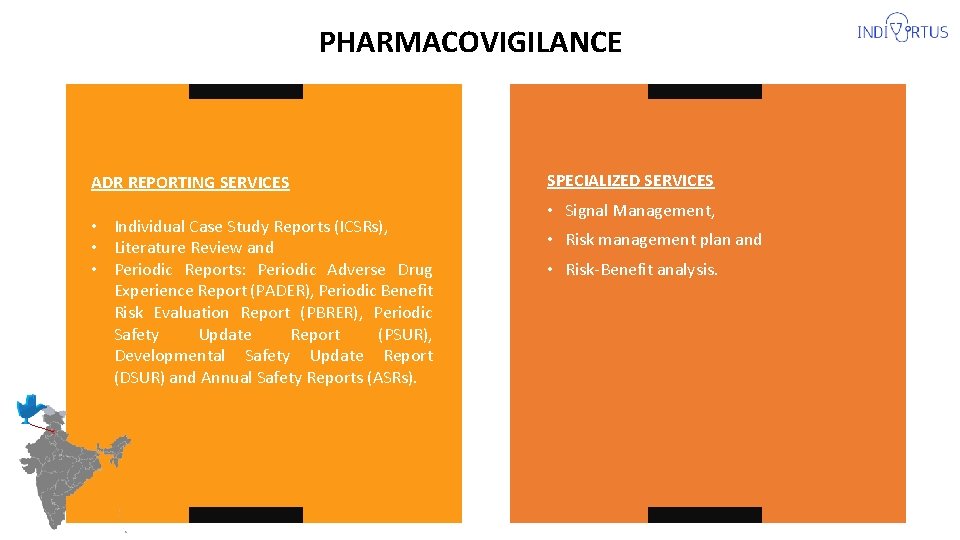 PHARMACOVIGILANCE

INDIVIRTUS

ADR REPORTING SERVICES

• Individual Case Study Reports (ICSRs),
• Literature Review and
• Periodic Reports: Periodic Adverse Drug Experience Report (PADER), Periodic Benefit Risk Evaluation Report (PBRER), Periodic Safety Update Report (PSUR), Developmental Safety Update Report (DSUR) and Annual Safety Reports (ASRs).

SPECIALIZED SERVICES

• Signal Management,
• Risk management plan and
• Risk-Benefit analysis.